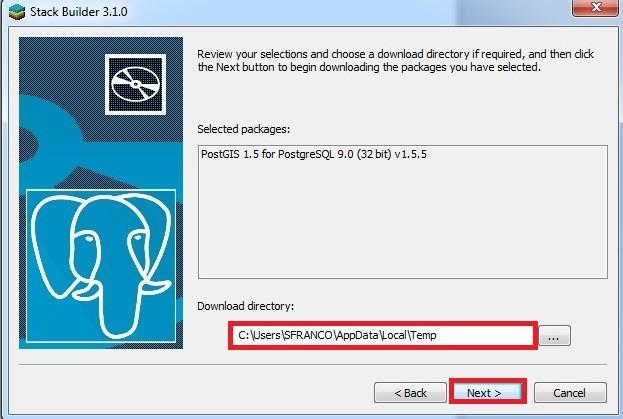 Stack Builder 3.1.0

Review your selections and choose a download directory if required, and then click the Next button to begin downloading the packages you have selected.

Selected packages:

PostGIS 1.5 for PostgreSQL 9.0 (32 bit) v1.5.5

Download directory:

C:\Users\SFRANCO\AppData\Local\Temp

...

< Back

Next >

Cancel